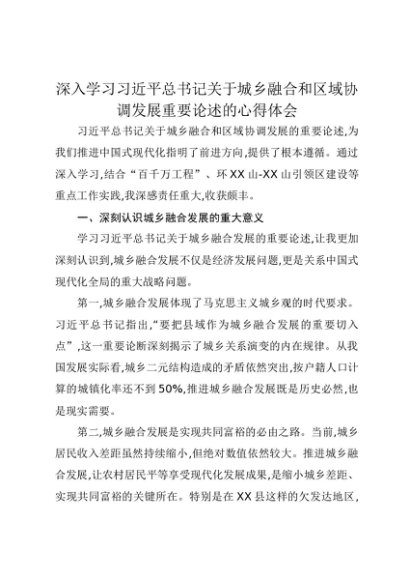 深入学习习近平总书记关于城乡融合和区域协调发展重要论述的心得体会

习近平总书记关于城乡融合和区域协调发展的重要论述,为我们推进中国式现代化指明了前进方向,提供了根本遵循。通过深入学习,结合“百千万工程”、环XX山-XX山引领区建设等重点工作实践,我深感责任重大,收获颇丰。

一、深刻认识城乡融合发展的重大意义

学习习近平总书记关于城乡融合发展的重要论述,让我更加深刻认识到,城乡融合发展不仅是经济发展问题,更是关系中国式现代化全局的重大战略问题。

第一,城乡融合发展体现了马克思主义城乡观的时代要求。习近平总书记指出,“要把县域作为城乡融合发展的重要切入点”,这一重要论断深刻揭示了城乡关系演变的内在规律。从我国发展实际看,城乡二元结构造成的矛盾依然突出,按户籍人口计算的城镇化率还不到50%,推进城乡融合发展既是历史必然,也是现实需要。

第二,城乡融合发展是实现共同富裕的必由之路。当前,城乡居民收入差距虽然持续缩小,但绝对数值依然较大。推进城乡融合发展,让农村居民平等享受现代化发展成果,是缩小城乡差距、实现共同富裕的关键所在。特别是在XX县这样的欠发达地区,